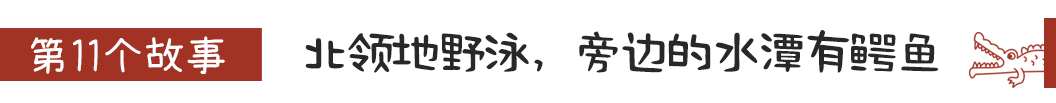 第11个故事

北领地野泳，旁边的水潭有鳄鱼